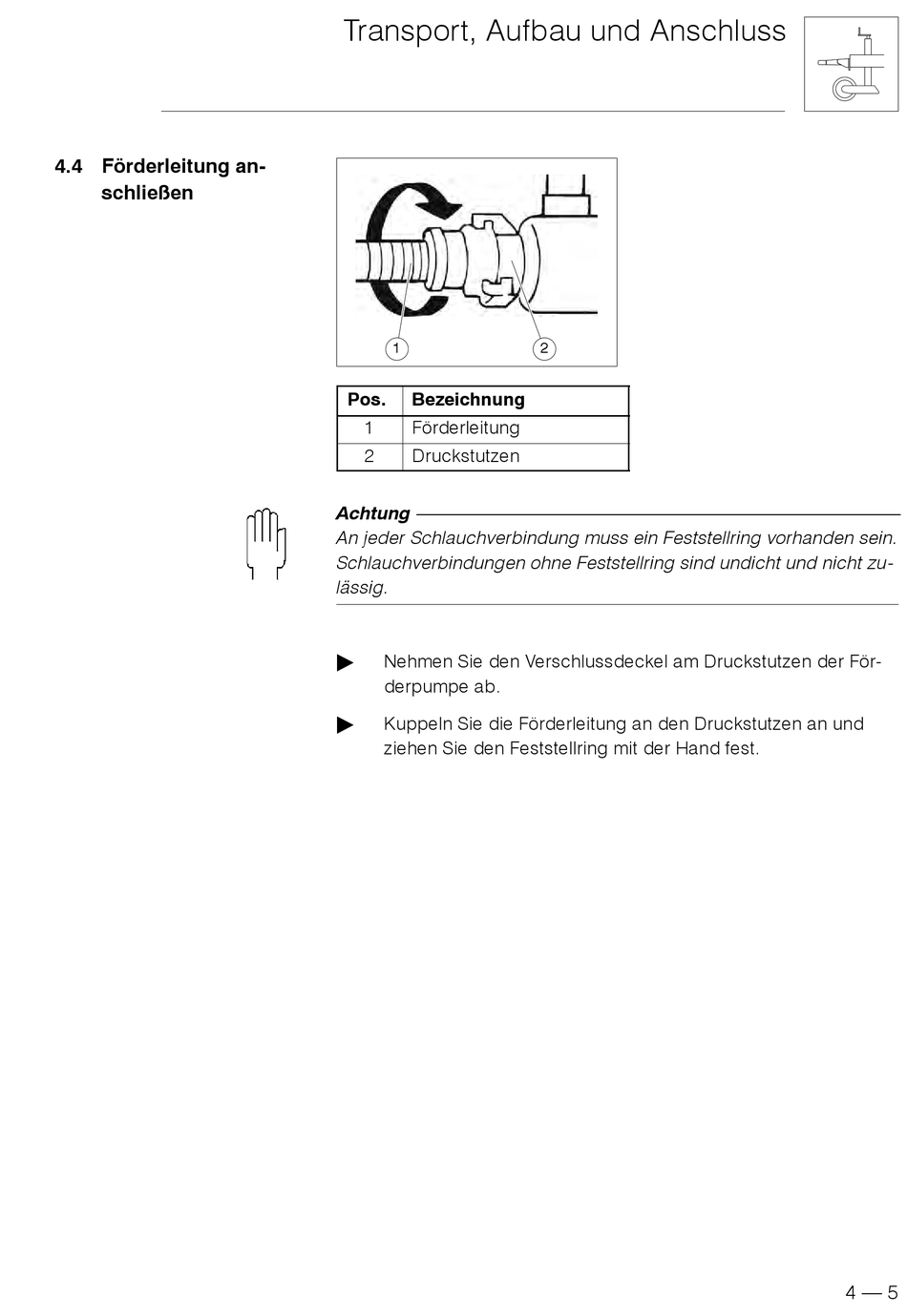 Transport, Aufbau und Anschluss

4.4 Förderleitung anschließen

1 2

| Pos. | Bezeichnung |
|---|---|
| 1 | Förderleitung |
| 2 | Druckstutzen |

Achtung
An jeder Schlauchverbindung muss ein Feststellring vorhanden sein. Schlauchverbindungen ohne Feststellring sind undicht und nicht zulässig.

▶ Nehmen Sie den Verschlussdeckel am Druckstutzen der Förderpumpe ab.

▶ Kuppeln Sie die Förderleitung an den Druckstutzen an und ziehen Sie den Feststellring mit der Hand fest.

4 — 5